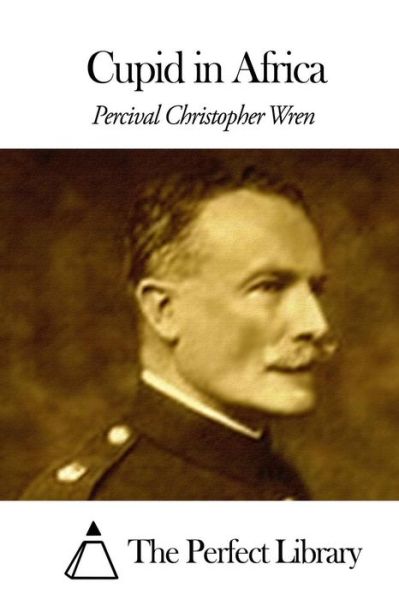 Cupid in Africa

Percival Christopher Wren

The Perfect Library